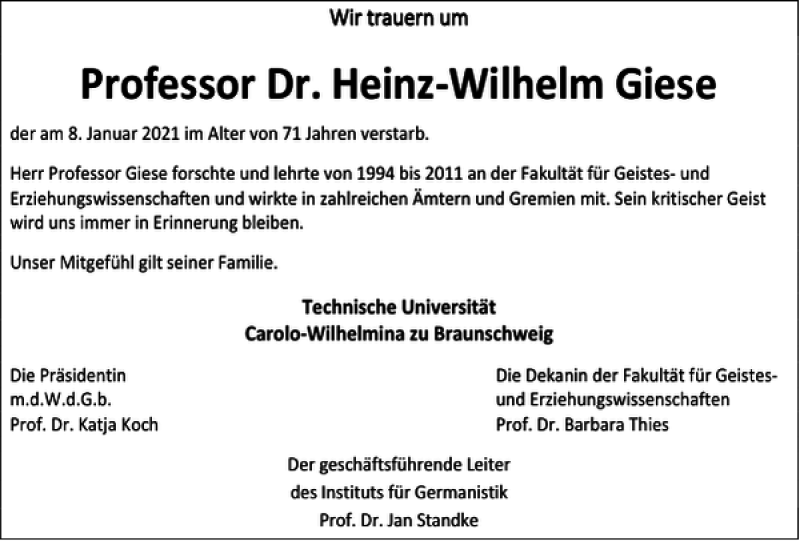 Wir trauern um

Professor Dr. Heinz-Wilhelm Giese

der am 8. Januar 2021 im Alter von 71 Jahren verstarb.

Herr Professor Giese forschte und lehrte von 1994 bis 2011 an der Fakultät für Geistes- und Erziehungswissenschaften und wirkte in zahlreichen Ämtern und Gremien mit. Sein kritischer Geist wird uns immer in Erinnerung bleiben.

Unser Mitgefühl gilt seiner Familie.

Technische Universität
Carolo-Wilhelmina zu Braunschweig

Die Präsidentin
m.d.W.d.G.b.
Prof. Dr. Katja Koch

Die Dekanin der Fakultät für Geistes- und Erziehungswissenschaften
Prof. Dr. Barbara Thies

Der geschäftsführende Leiter
des Instituts für Germanistik
Prof. Dr. Jan Standke